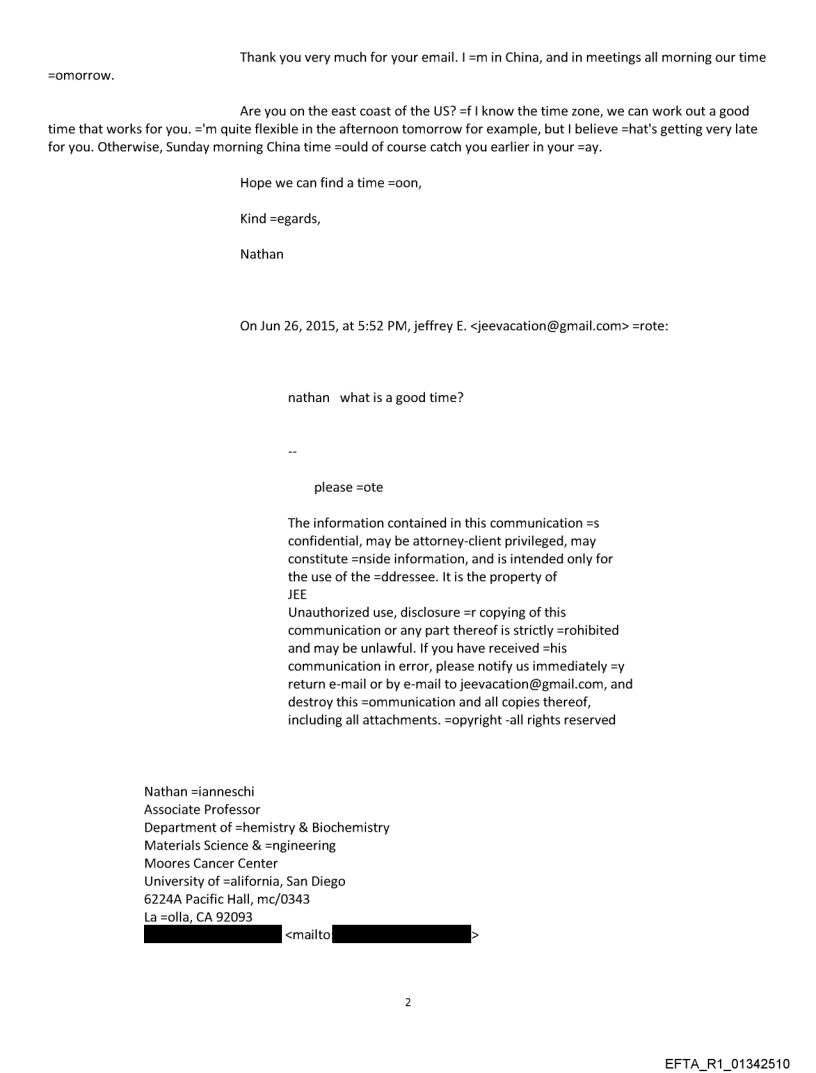 Thank you very much for your email. I =m in China, and in meetings all morning our time =omorrow.

Are you on the east coast of the US? =f I know the time zone, we can work out a good time that works for you. ='m quite flexible in the afternoon tomorrow for example, but I believe =hat's getting very late for you. Otherwise, Sunday morning China time =ould of course catch you earlier in your =ay.

Hope we can find a time =oon,

Kind =egards,

Nathan

On Jun 26, 2015, at 5:52 PM, jeffrey E. <jeevacation@gmail.com> =rote:

nathan what is a good time?

--

please =ote

The information contained in this communication =s confidential, may be attorney-client privileged, may constitute =nside information, and is intended only for the use of the =ddressee. It is the property of JEE
Unauthorized use, disclosure =r copying of this communication or any part thereof is strictly =rohibited and may be unlawful. If you have received =his communication in error, please notify us immediately =y return e-mail or by e-mail to jeevacation@gmail.com, and destroy this =ommunication and all copies thereof, including all attachments. =opyright -all rights reserved

Nathan =ianneschi
Associate Professor
Department of =hemistry & Biochemistry
Materials Science & =ngineering
Moores Cancer Center
University of =alifornia, San Diego
6224A Pacific Hall, mc/0343
La =olla, CA 92093
<mailto >

2

EFTA_R1_01342510